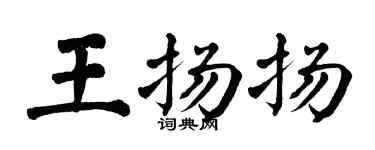 王扬扬
词典网